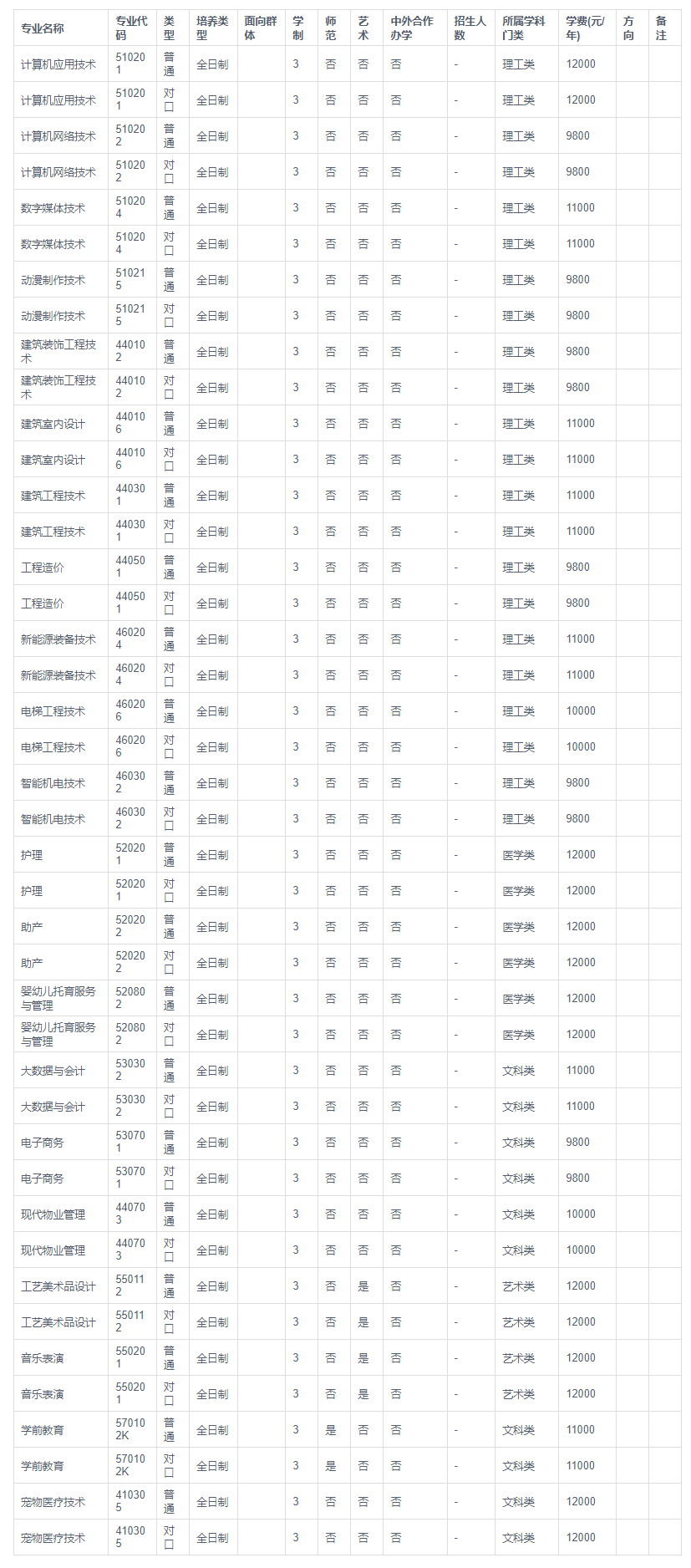 | 专业名称 | 专业代码 | 类型 | 培养类型 | 面向群体 | 学制 | 师范 | 艺术 | 中外合作办学 | 招生人数 | 所属学科门类 | 学费(元/年) | 方向 | 备注 |
|---|---|---|---|---|---|---|---|---|---|---|---|---|---|
| 计算机应用技术 | 510201 | 普通 | 全日制 | | 3 | 否 | 否 | 否 | - | 理工类 | 12000 | | |
| 计算机应用技术 | 510201 | 对口 | 全日制 | | 3 | 否 | 否 | 否 | - | 理工类 | 12000 | | |
| 计算机网络技术 | 510202 | 普通 | 全日制 | | 3 | 否 | 否 | 否 | - | 理工类 | 9800 | | |
| 计算机网络技术 | 510202 | 对口 | 全日制 | | 3 | 否 | 否 | 否 | - | 理工类 | 9800 | | |
| 数字媒体技术 | 510204 | 普通 | 全日制 | | 3 | 否 | 否 | 否 | - | 理工类 | 11000 | | |
| 数字媒体技术 | 510204 | 对口 | 全日制 | | 3 | 否 | 否 | 否 | - | 理工类 | 11000 | | |
| 动漫制作技术 | 510215 | 普通 | 全日制 | | 3 | 否 | 否 | 否 | - | 理工类 | 9800 | | |
| 动漫制作技术 | 510215 | 对口 | 全日制 | | 3 | 否 | 否 | 否 | - | 理工类 | 9800 | | |
| 建筑装饰工程技术 | 440102 | 普通 | 全日制 | | 3 | 否 | 否 | 否 | - | 理工类 | 9800 | | |
| 建筑装饰工程技术 | 440102 | 对口 | 全日制 | | 3 | 否 | 否 | 否 | - | 理工类 | 9800 | | |
| 建筑室内设计 | 440106 | 普通 | 全日制 | | 3 | 否 | 否 | 否 | - | 理工类 | 11000 | | |
| 建筑室内设计 | 440106 | 对口 | 全日制 | | 3 | 否 | 否 | 否 | - | 理工类 | 11000 | | |
| 建筑工程技术 | 440301 | 普通 | 全日制 | | 3 | 否 | 否 | 否 | - | 理工类 | 11000 | | |
| 建筑工程技术 | 440301 | 对口 | 全日制 | | 3 | 否 | 否 | 否 | - | 理工类 | 11000 | | |
| 工程造价 | 440501 | 普通 | 全日制 | | 3 | 否 | 否 | 否 | - | 理工类 | 9800 | | |
| 工程造价 | 440501 | 对口 | 全日制 | | 3 | 否 | 否 | 否 | - | 理工类 | 9800 | | |
| 新能源装备技术 | 460204 | 普通 | 全日制 | | 3 | 否 | 否 | 否 | - | 理工类 | 11000 | | |
| 新能源装备技术 | 460204 | 对口 | 全日制 | | 3 | 否 | 否 | 否 | - | 理工类 | 11000 | | |
| 电梯工程技术 | 460206 | 普通 | 全日制 | | 3 | 否 | 否 | 否 | - | 理工类 | 10000 | | |
| 电梯工程技术 | 460206 | 对口 | 全日制 | | 3 | 否 | 否 | 否 | - | 理工类 | 10000 | | |
| 智能机电技术 | 460302 | 普通 | 全日制 | | 3 | 否 | 否 | 否 | - | 理工类 | 9800 | | |
| 智能机电技术 | 460302 | 对口 | 全日制 | | 3 | 否 | 否 | 否 | - | 理工类 | 9800 | | |
| 护理 | 520201 | 普通 | 全日制 | | 3 | 否 | 否 | 否 | - | 医学类 | 12000 | | |
| 护理 | 520201 | 对口 | 全日制 | | 3 | 否 | 否 | 否 | - | 医学类 | 12000 | | |
| 助产 | 520202 | 普通 | 全日制 | | 3 | 否 | 否 | 否 | - | 医学类 | 12000 | | |
| 助产 | 520202 | 对口 | 全日制 | | 3 | 否 | 否 | 否 | - | 医学类 | 12000 | | |
| 婴幼儿托育服务与管理 | 520802 | 普通 | 全日制 | | 3 | 否 | 否 | 否 | - | 医学类 | 12000 | | |
| 婴幼儿托育服务与管理 | 520802 | 对口 | 全日制 | | 3 | 否 | 否 | 否 | - | 医学类 | 12000 | | |
| 大数据与会计 | 530302 | 普通 | 全日制 | | 3 | 否 | 否 | 否 | - | 文科类 | 11000 | | |
| 大数据与会计 | 530302 | 对口 | 全日制 | | 3 | 否 | 否 | 否 | - | 文科类 | 11000 | | |
| 电子商务 | 530701 | 普通 | 全日制 | | 3 | 否 | 否 | 否 | - | 文科类 | 9800 | | |
| 电子商务 | 530701 | 对口 | 全日制 | | 3 | 否 | 否 | 否 | - | 文科类 | 9800 | | |
| 现代物业管理 | 440703 | 普通 | 全日制 | | 3 | 否 | 否 | 否 | - | 文科类 | 10000 | | |
| 现代物业管理 | 440703 | 对口 | 全日制 | | 3 | 否 | 否 | 否 | - | 文科类 | 10000 | | |
| 工艺美术品设计 | 550112 | 普通 | 全日制 | | 3 | 否 | 是 | 否 | - | 艺术类 | 12000 | | |
| 工艺美术品设计 | 550112 | 对口 | 全日制 | | 3 | 否 | 是 | 否 | - | 艺术类 | 12000 | | |
| 音乐表演 | 550201 | 普通 | 全日制 | | 3 | 否 | 是 | 否 | - | 艺术类 | 12000 | | |
| 音乐表演 | 550201 | 对口 | 全日制 | | 3 | 否 | 是 | 否 | - | 艺术类 | 12000 | | |
| 学前教育 | 570102K | 普通 | 全日制 | | 3 | 是 | 否 | 否 | - | 文科类 | 11000 | | |
| 学前教育 | 570102K | 对口 | 全日制 | | 3 | 是 | 否 | 否 | - | 文科类 | 11000 | | |
| 宠物医疗技术 | 410305 | 普通 | 全日制 | | 3 | 否 | 否 | 否 | - | 文科类 | 12000 | | |
| 宠物医疗技术 | 410305 | 对口 | 全日制 | | 3 | 否 | 否 | 否 | - | 文科类 | 12000 | | |